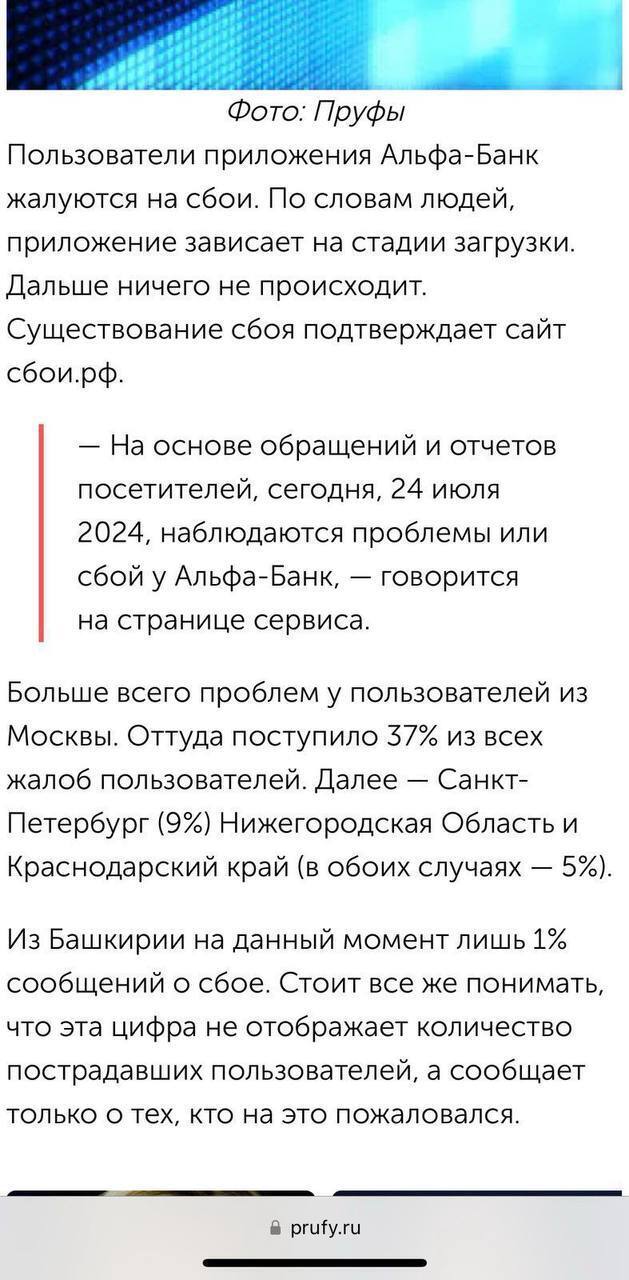 Фото: Пруфы

Пользователи приложения Альфа-Банк жалуются на сбои. По словам людей, приложение зависает на стадии загрузки. Дальше ничего не происходит. Существование сбоя подтверждает сайт сбои.рф.

— На основе обращений и отчетов посетителей, сегодня, 24 июля 2024, наблюдаются проблемы или сбой у Альфа-Банк, — говорится на странице сервиса.

Больше всего проблем у пользователей из Москвы. Оттуда поступило 37% из всех жалоб пользователей. Далее — Санкт-Петербург (9%) Нижегородская Область и Краснодарский край (в обоих случаях — 5%).

Из Башкирии на данный момент лишь 1% сообщений о сбое. Стоит все же понимать, что эта цифра не отображает количество пострадавших пользователей, а сообщает только о тех, кто на это пожаловался.

prufy.ru